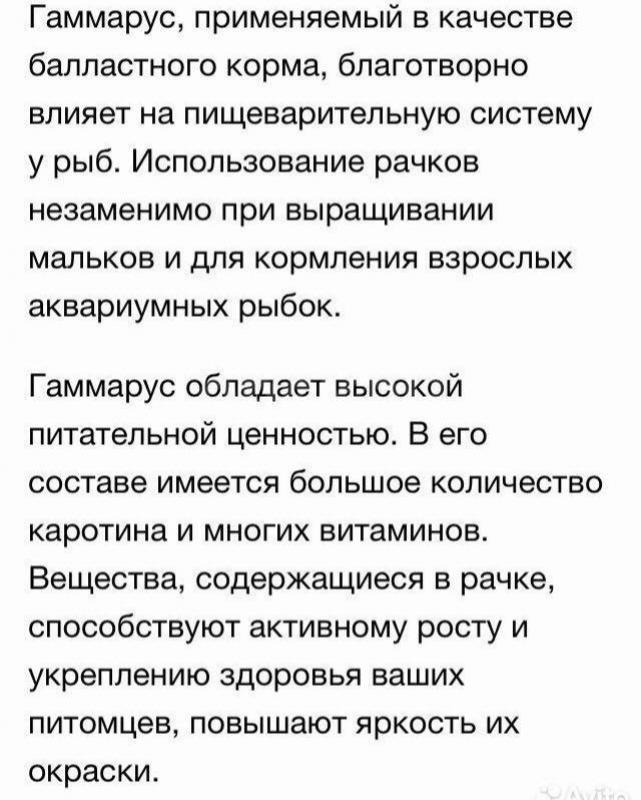 Гаммарус, применяемый в качестве балластного корма, благотворно влияет на пищеварительную систему у рыб. Использование рачков незаменимо при выращивании мальков и для кормления взрослых аквариумных рыбок.

Гаммарус обладает высокой питательной ценностью. В его составе имеется большое количество каротина и многих витаминов. Вещества, содержащиеся в рачке, способствуют активному росту и укреплению здоровья ваших питомцев, повышают яркость их окраски.

Avito